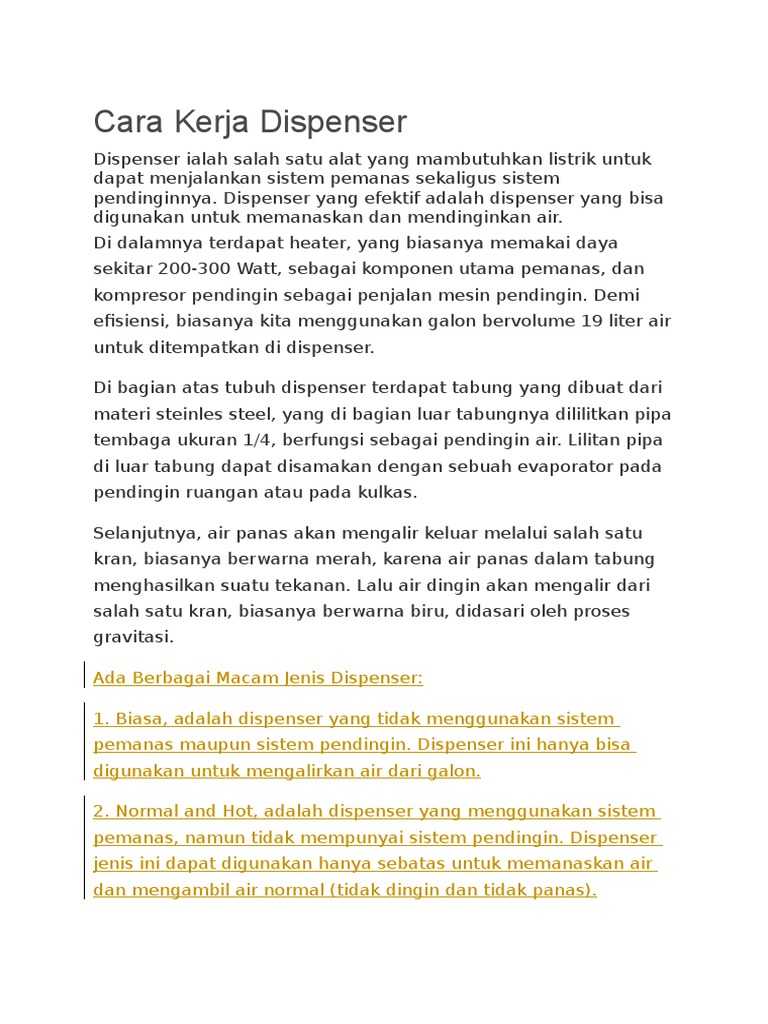 Cara Kerja Dispenser

Dispenser ialah salah satu alat yang mambutuhkan listrik untuk dapat menjalankan sistem pemanas sekaligus sistem pendinginnya. Dispenser yang efektif adalah dispenser yang bisa digunakan untuk memanaskan dan mendinginkan air.
Di dalamnya terdapat heater, yang biasanya memakai daya sekitar 200-300 Watt, sebagai komponen utama pemanas, dan kompresor pendingin sebagai penjalan mesin pendingin. Demi efisiensi, biasanya kita menggunakan galon bervolume 19 liter air untuk ditempatkan di dispenser.

Di bagian atas tubuh dispenser terdapat tabung yang dibuat dari materi steinles steel, yang di bagian luar tabungnya dililitkan pipa tembaga ukuran 1/4, berfungsi sebagai pendingin air. Lilitan pipa di luar tabung dapat disamakan dengan sebuah evaporator pada pendingin ruangan atau pada kulkas.

Selanjutnya, air panas akan mengalir keluar melalui salah satu kran, biasanya berwarna merah, karena air panas dalam tabung menghasilkan suatu tekanan. Lalu air dingin akan mengalir dari salah satu kran, biasanya berwarna biru, didasari oleh proses gravitasi.

Ada Berbagai Macam Jenis Dispenser:

1. Biasa, adalah dispenser yang tidak menggunakan sistem pemanas maupun sistem pendingin. Dispenser ini hanya bisa digunakan untuk mengalirkan air dari galon.

2. Normal and Hot, adalah dispenser yang menggunakan sistem pemanas, namun tidak mempunyai sistem pendingin. Dispenser jenis ini dapat digunakan hanya sebatas untuk memanaskan air dan mengambil air normal (tidak dingin dan tidak panas).